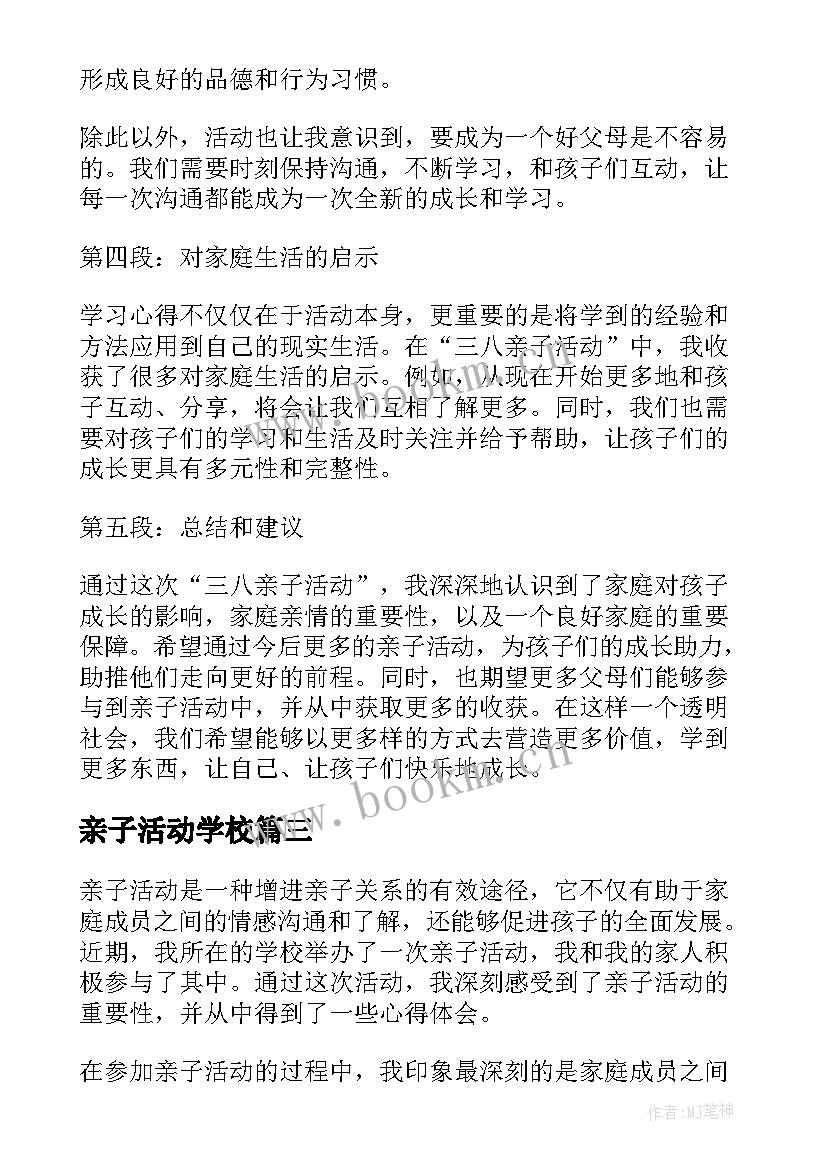 形成良好的品德和行为习惯。

除此以外，活动也让我意识到，要成为一个好父母是不容易的。我们需要时刻保持沟通，不断学习，和孩子们互动，让每一次沟通都能成为一次全新的成长和学习。

第四段：对家庭生活的启示

学习心得不仅仅在于活动本身，更重要的是将学到的经验和方法应用到自己的现实生活。在“三八亲子活动”中，我收获了很多对家庭生活的启示。例如，从现在开始更多地和孩子互动、分享，将会让我们互相了解更多。同时，我们也需要对孩子们的学习和生活及时关注并给予帮助，让孩子们的成长更具有多元性和完整性。

第五段：总结和建议

通过这次“三八亲子活动”，我深深地认识到了家庭对孩子成长的影响，家庭亲情的重要性，以及一个良好家庭的重要保障。希望通过今后更多的亲子活动，为孩子们的成长助力，助推他们走向更好的前程。同时，也期望更多父母们能够参与到亲子活动中，并从中获取更多的收获。在这样一个透明社会，我们希望能够以更多样的方式去营造更多价值，学到更多东西，让自己、让孩子们快乐地成长。

www.bookm.cn

亲子活动学校篇三

亲子活动是一种增进亲子关系的有效途径，它不仅有助于家庭成员之间的情感沟通和了解，还能够促进孩子的全面发展。近期，我所在的学校举办了一次亲子活动，我和我的家人积极参与了其中。通过这次活动，我深刻感受到了亲子活动的重要性，并从中得到了一些心得体会。

在参加亲子活动的过程中，我印象最深刻的是家庭成员之间

作者:MJ笔神